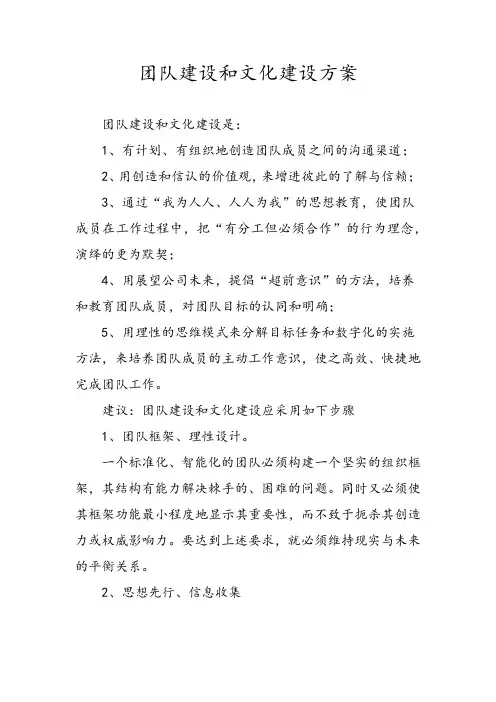 团队建设和文化建设方案

团队建设和文化建设是：

1、有计划、有组织地创造团队成员之间的沟通渠道；

2、用创造和信认的价值观，来增进彼此的了解与信赖；

3、通过“我为人人、人人为我”的思想教育，使团队成员在工作过程中，把“有分工但必须合作”的行为理念，演绎的更为默契；

4、用展望公司未来，提倡“超前意识”的方法，培养和教育团队成员，对团队目标的认同和明确；

5、用理性的思维模式来分解目标任务和数字化的实施方法，来培养团队成员的主动工作意识，使之高效、快捷地完成团队工作。

建议：团队建设和文化建设应采用如下步骤

1、团队框架、理性设计。

一个标准化、智能化的团队必须构建一个坚实的组织框架，其结构有能力解决棘手的、困难的问题。同时又必须使其框架功能最小程度地显示其重要性，而不致于扼杀其创造力或权威影响力。要达到上述要求，就必须维持现实与未来的平衡关系。

2、思想先行、信息收集